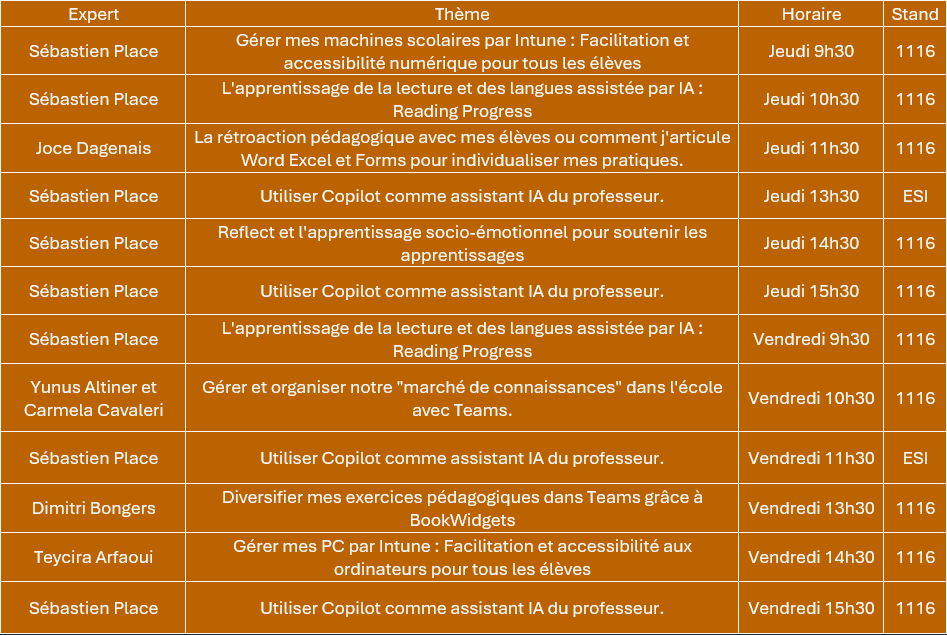 | Expert | Thème | Horaire | Stand |
|---|---|---|---|
| Sébastien Place | Gérer mes machines scolaires par Intune : Facilitation et accessibilité numérique pour tous les élèves | Jeudi 9h30 | 1116 |
| Sébastien Place | L'apprentissage de la lecture et des langues assistée par IA : Reading Progress | Jeudi 10h30 | 1116 |
| Joce Dagenais | La rétroaction pédagogique avec mes élèves ou comment j'articule Word Excel et Forms pour individualiser mes pratiques. | Jeudi 11h30 | 1116 |
| Sébastien Place | Utiliser Copilot comme assistant IA du professeur. | Jeudi 13h30 | ESI |
| Sébastien Place | Reflect et l'apprentissage socio-émotionnel pour soutenir les apprentissages | Jeudi 14h30 | 1116 |
| Sébastien Place | Utiliser Copilot comme assistant IA du professeur. | Jeudi 15h30 | 1116 |
| Sébastien Place | L'apprentissage de la lecture et des langues assistée par IA : Reading Progress | Vendredi 9h30 | 1116 |
| Yunus Altiner et Carmela Cavaleri | Gérer et organiser notre "marché de connaissances" dans l'école avec Teams. | Vendredi 10h30 | 1116 |
| Sébastien Place | Utiliser Copilot comme assistant IA du professeur. | Vendredi 11h30 | ESI |
| Dimitri Bongers | Diversifier mes exercices pédagogiques dans Teams grâce à BookWidgets | Vendredi 13h30 | 1116 |
| Teycira Arfaoui | Gérer mes PC par Intune : Facilitation et accessibilité aux ordinateurs pour tous les élèves | Vendredi 14h30 | 1116 |
| Sébastien Place | Utiliser Copilot comme assistant IA du professeur. | Vendredi 15h30 | 1116 |